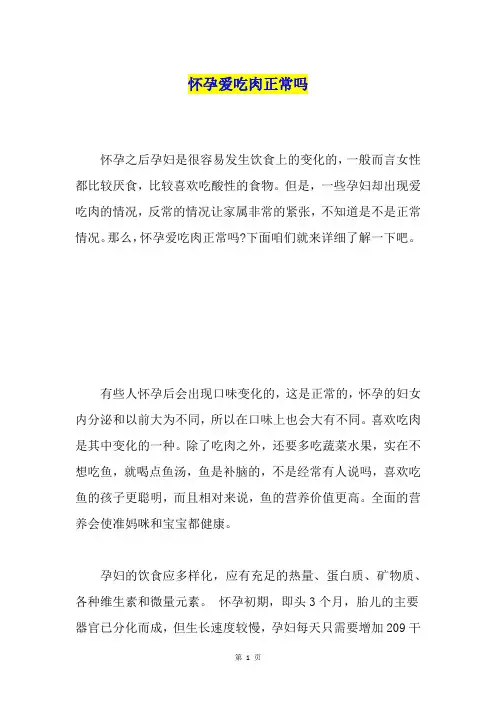 怀孕爱吃肉正常吗

怀孕之后孕妇是很容易发生饮食上的变化的，一般而言女性都比较厌食，比较喜欢吃酸性的食物。但是，一些孕妇却出现爱吃肉的情况，反常的情况让家属非常的紧张，不知道是不是正常情况。那么，怀孕爱吃肉正常吗?下面咱们就来详细了解一下吧。

有些人怀孕后会出现口味变化的，这是正常的，怀孕的妇女内分泌和以前大为不同，所以在口味上也会大有不同。喜欢吃肉是其中变化的一种。除了吃肉之外，还要多吃蔬菜水果，实在不想吃鱼，就喝点鱼汤，鱼是补脑的，不是经常有人说吗，喜欢吃鱼的孩子更聪明，而且相对来说，鱼的营养价值更高。全面的营养会使准妈咪和宝宝都健康。

孕妇的饮食应多样化，应有充足的热量、蛋白质、矿物质、各种维生素和微量元素。 怀孕初期，即头 3 个月，胎儿的主要器官已分化而成，但生长速度较慢，孕妇每天只需要增加 209 千

第 1 页